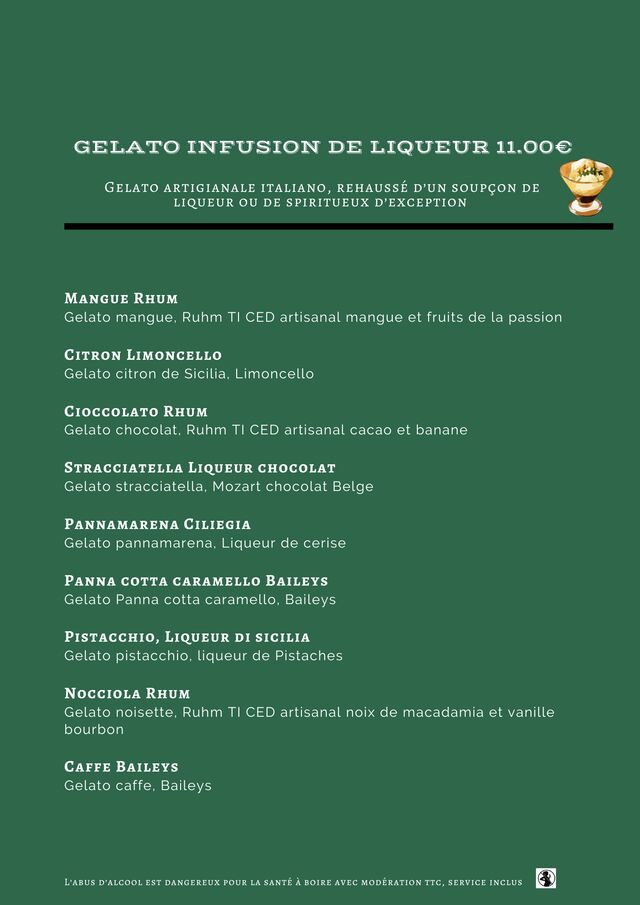 GELATO INFUSION DE LIQUEUR 11.00€

Gelato artigianale italiano, rehaussé d'un soupçon de liqueur ou de spiritueux d'exception

Mangue Rhum
Gelato mangue, Ruhm TI CED artisanal mangue et fruits de la passion

Citron Limoncello
Gelato citron de Sicilia, Limoncello

Cioccolato Rhum
Gelato chocolat, Ruhm TI CED artisanal cacao et banane

Stracciatella Liqueur chocolat
Gelato stracciatella, Mozart chocolat Belge

Pannamarena Ciliegia
Gelato pannamarena, Liqueur de cerise

Panna cotta caramello Baileys
Gelato Panna cotta caramello, Baileys

Pistacchio, Liqueur di sicilia
Gelato pistacchio, liqueur de Pistaches

Nocciola Rhum
Gelato noisette, Ruhm TI CED artisanal noix de macadamia et vanille bourbon

Caffe Baileys
Gelato caffe, Baileys

L'abus d'alcool est dangereux pour la santé à boire avec modération TTC, service inclus